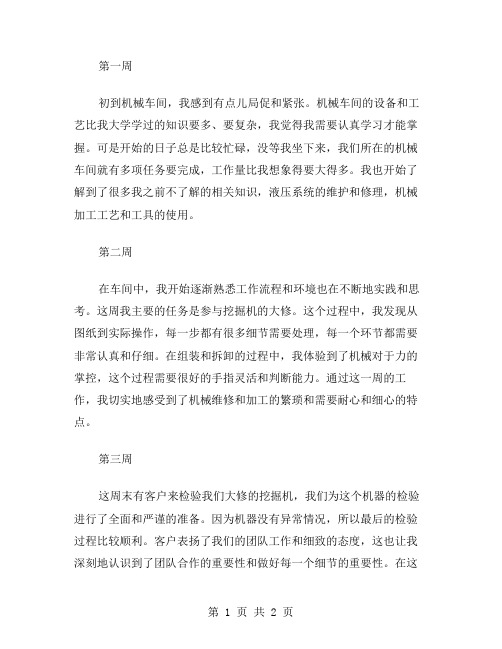 第一周

初到机械车间，我感到有点儿局促和紧张。机械车间的设备和工艺比我大学学过的知识要多、要复杂，我觉得我需要认真学习才能掌握。可是开始的日子总是比较忙碌，没等我坐下来，我们所在的机械车间就有多项任务要完成，工作量比我想象得要大得多。我也开始了解到了很多我之前不了解的相关知识，液压系统的维护和修理，机械加工工艺和工具的使用。

第二周

在车间中，我开始逐渐熟悉工作流程和环境也在不断地实践和思考。这周我主要的任务是参与挖掘机的大修。这个过程中，我发现从图纸到实际操作，每一步都有很多细节需要处理，每一个环节都需要非常认真和仔细。在组装和拆卸的过程中，我体验到了机械对于力的掌控，这个过程需要很好的手指灵活和判断能力。通过这一周的工作，我切实地感受到了机械维修和加工的繁琐和需要耐心和细心的特点。

第三周

这周末有客户来检验我们大修的挖掘机，我们为这个机器的检验进行了全面和严谨的准备。因为机器没有异常情况，所以最后的检验过程比较顺利。客户表扬了我们的团队工作和细致的态度，这也让我深刻地认识到了团队合作的重要性和做好每一个细节的重要性。在这

第 1 页 共 2 页